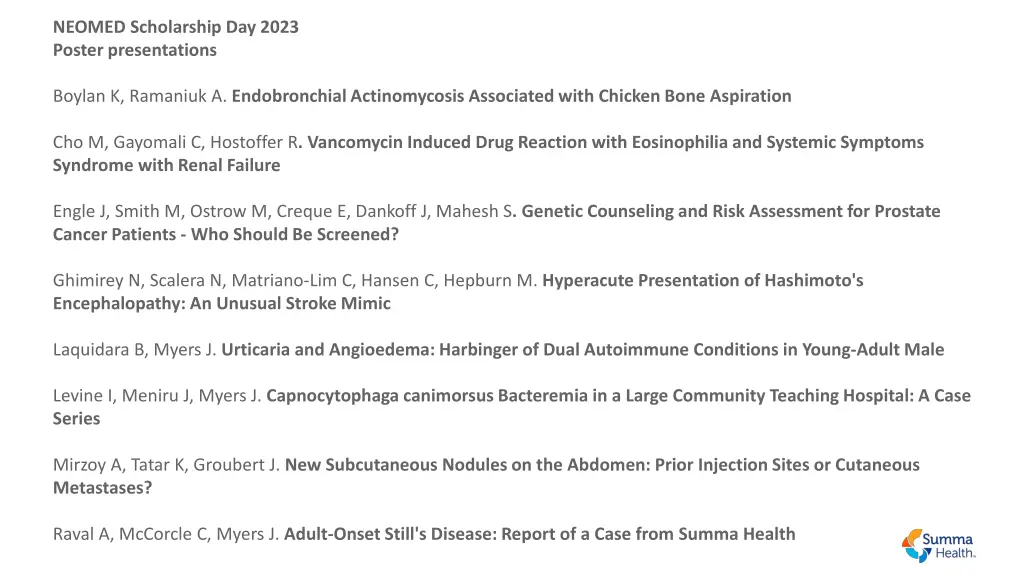 NEOMED Scholarship Day 2023
Poster presentations

Boylan K, Ramaniuk A. Endobronchial Actinomycosis Associated with Chicken Bone Aspiration

Cho M, Gayomali C, Hostoffer R. Vancomycin Induced Drug Reaction with Eosinophilia and Systemic Symptoms Syndrome with Renal Failure

Engle J, Smith M, Ostrow M, Creque E, Dankoff J, Mahesh S. Genetic Counseling and Risk Assessment for Prostate Cancer Patients - Who Should Be Screened?

Ghimirey N, Scalera N, Matriano-Lim C, Hansen C, Hepburn M. Hyperacute Presentation of Hashimoto's Encephalopathy: An Unusual Stroke Mimic

Laquidara B, Myers J. Urticaria and Angioedema: Harbinger of Dual Autoimmune Conditions in Young-Adult Male

Levine I, Meniru J, Myers J. Capnocytophaga canimorsus Bacteremia in a Large Community Teaching Hospital: A Case Series

Mirzoy A, Tatar K, Groubert J. New Subcutaneous Nodules on the Abdomen: Prior Injection Sites or Cutaneous Metastases?

Raval A, McCorcle C, Myers J. Adult-Onset Still's Disease: Report of a Case from Summa Health

Summa Health.